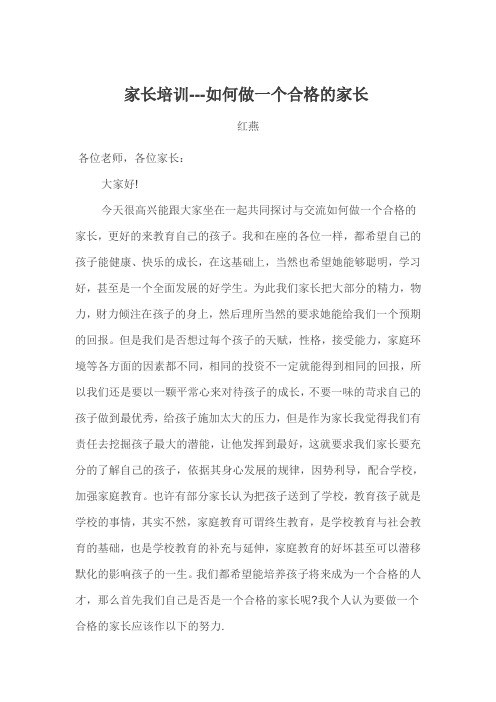 家长培训---如何做一个合格的家长

红燕

各位老师，各位家长：

大家好!

今天很高兴能跟大家坐在一起共同探讨与交流如何做一个合格的家长，更好的来教育自己的孩子。我和在座的各位一样，都希望自己的孩子能健康、快乐的成长，在这基础上，当然也希望她能够聪明，学习好，甚至是一个全面发展的好学生。为此我们家长把大部分的精力，物力，财力倾注在孩子的身上，然后理所当然的要求她能给我们一个预期的回报。但是我们是否想过每个孩子的天赋，性格，接受能力，家庭环境等各方面的因素都不同，相同的投资不一定就能得到相同的回报，所以我们还是要以一颗平常心来对待孩子的成长，不要一味的苛求自己的孩子做到最优秀，给孩子施加太大的压力，但是作为家长我觉得我们有责任去挖掘孩子最大的潜能，让他发挥到最好，这就要求我们家长要充分的了解自己的孩子，依据其身心发展的规律，因势利导，配合学校，加强家庭教育。也许有部分家长认为把孩子送到了学校，教育孩子就是学校的事情，其实不然，家庭教育可谓终生教育，是学校教育与社会教育的基础，也是学校教育的补充与延伸，家庭教育的好坏甚至可以潜移默化的影响孩子的一生。我们都希望能培养孩子将来成为一个合格的人才，那么首先我们自己是否是一个合格的家长呢?我个人认为要做一个合格的家长应该作以下的努力.